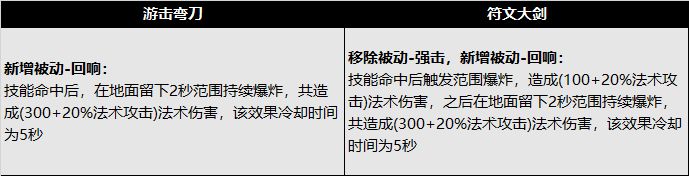 | 游击弯刀 | 符文大剑 |
|---|---|
| **新增被动-回响：** 技能命中后，在地面留下2秒范围持续爆炸，共造成(300+20%法术攻击)法术伤害，该效果冷却时间为5秒 | **移除被动-强击，新增被动-回响：** 技能命中后触发范围爆炸，造成(100+20%法术攻击)法术伤害，之后在地面留下2秒范围持续爆炸，共造成(300+20%法术攻击)法术伤害，该效果冷却时间为5秒 |